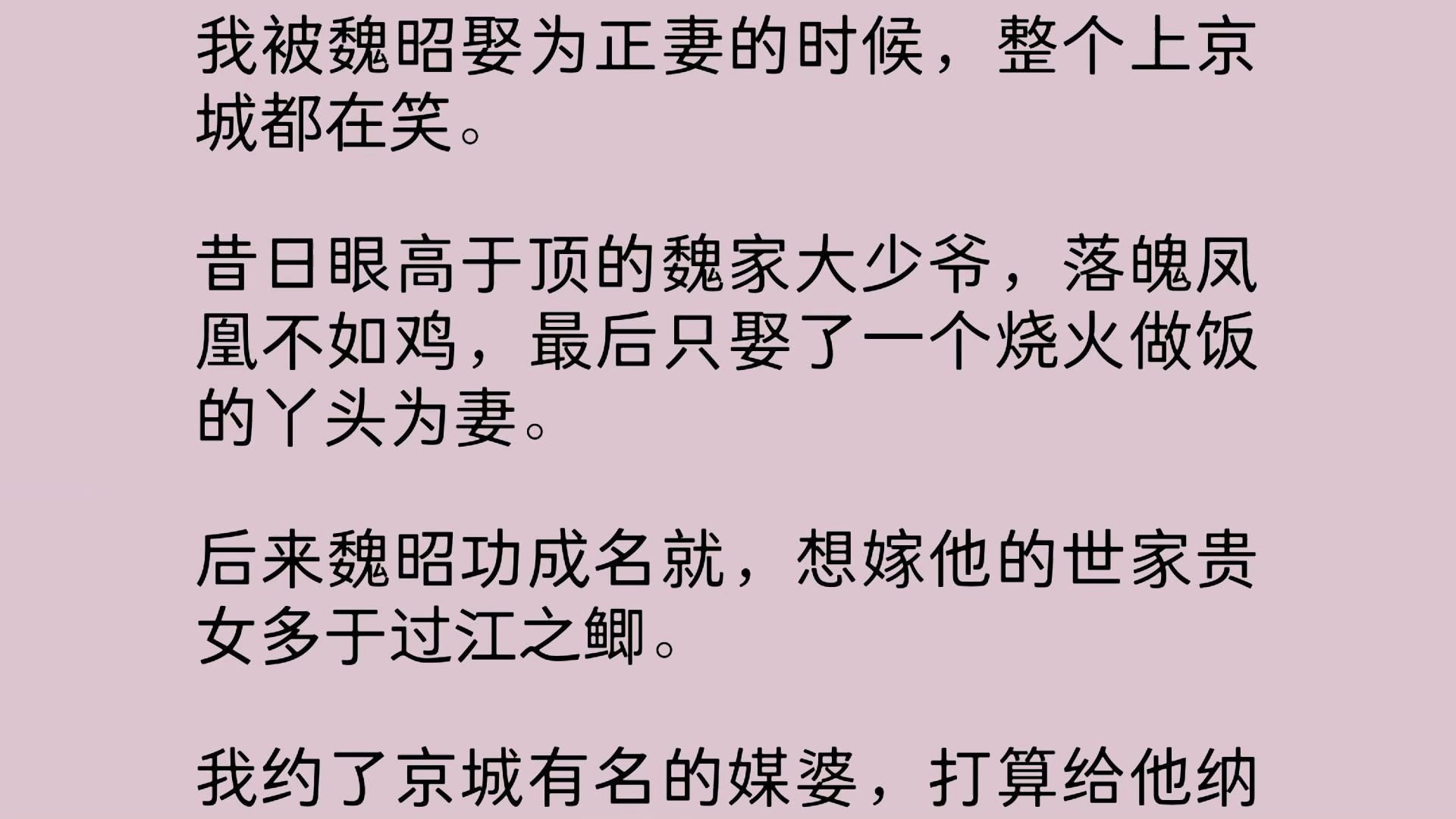 我被魏昭娶为正妻的时候，整个上京城都在笑。

昔日眼高于顶的魏家大少爷，落魄凤凰不如鸡，最后只娶了一个烧火做饭的丫头为妻。

后来魏昭功成名就，想嫁他的世家贵女多于过江之鲫。

我约了京城有名的媒婆，打算给他纳